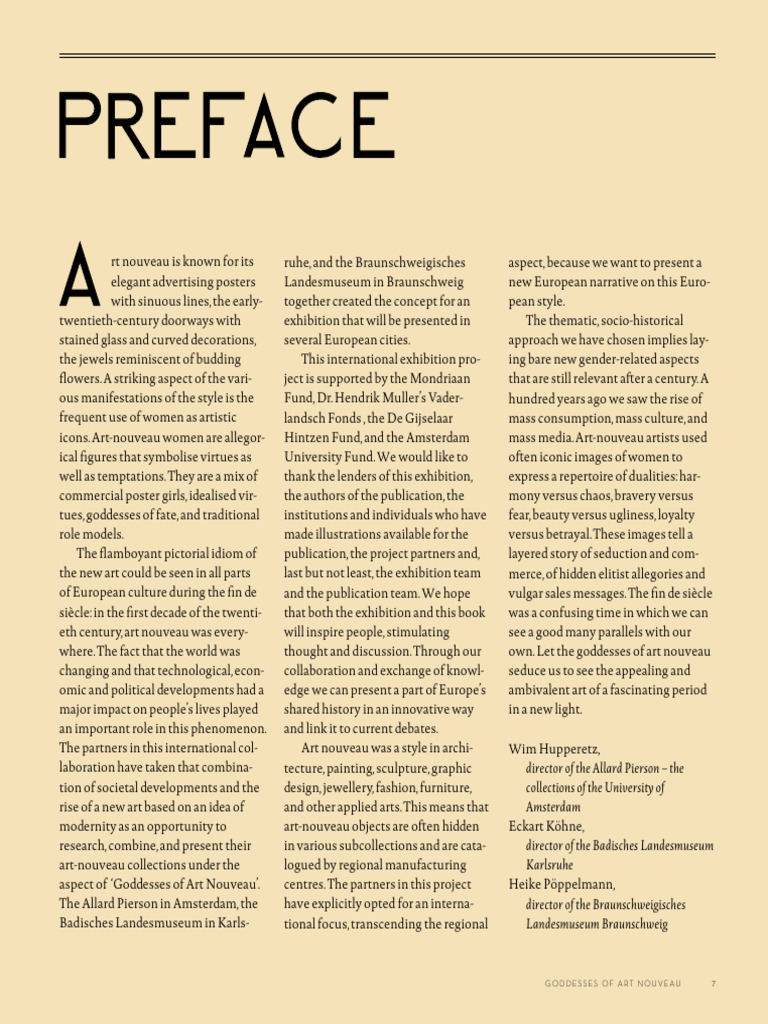 PREFACE

Art nouveau is known for its elegant advertising posters with sinuous lines, the early-twentieth-century doorways with stained glass and curved decorations, the jewels reminiscent of budding flowers. A striking aspect of the various manifestations of the style is the frequent use of women as artistic icons. Art-nouveau women are allegorical figures that symbolise virtues as well as temptations. They are a mix of commercial poster girls, idealised virtues, goddesses of fate, and traditional role models.

The flamboyant pictorial idiom of the new art could be seen in all parts of European culture during the fin de siècle: in the first decade of the twentieth century, art nouveau was everywhere. The fact that the world was changing and that technological, economic and political developments had a major impact on people's lives played an important role in this phenomenon. The partners in this international collaboration have taken that combination of societal developments and the rise of a new art based on an idea of modernity as an opportunity to research, combine, and present their art-nouveau collections under the aspect of 'Goddesses of Art Nouveau'. The Allard Pierson in Amsterdam, the Badisches Landesmuseum in Karlsruhe, and the Braunschweigisches Landesmuseum in Braunschweig together created the concept for an exhibition that will be presented in several European cities.

This international exhibition project is supported by the Mondriaan Fund, Dr. Hendrik Muller's Vaderlandsch Fonds , the De Gijselaar Hintzen Fund, and the Amsterdam University Fund. We would like to thank the lenders of this exhibition, the authors of the publication, the institutions and individuals who have made illustrations available for the publication, the project partners and, last but not least, the exhibition team and the publication team. We hope that both the exhibition and this book will inspire people, stimulating thought and discussion. Through our collaboration and exchange of knowledge we can present a part of Europe's shared history in an innovative way and link it to current debates.

Art nouveau was a style in architecture, painting, sculpture, graphic design, jewellery, fashion, furniture, and other applied arts. This means that art-nouveau objects are often hidden in various subcollections and are catalogued by regional manufacturing centres. The partners in this project have explicitly opted for an international focus, transcending the regional aspect, because we want to present a new European narrative on this European style.

The thematic, socio-historical approach we have chosen implies laying bare new gender-related aspects that are still relevant after a century. A hundred years ago we saw the rise of mass consumption, mass culture, and mass media. Art-nouveau artists used often iconic images of women to express a repertoire of dualities: harmony versus chaos, bravery versus fear, beauty versus ugliness, loyalty versus betrayal. These images tell a layered story of seduction and commerce, of hidden elitist allegories and vulgar sales messages. The fin de siècle was a confusing time in which we can see a good many parallels with our own. Let the goddesses of art nouveau seduce us to see the appealing and ambivalent art of a fascinating period in a new light.

Wim Hupperetz,
director of the Allard Pierson – the collections of the University of Amsterdam
Eckart Köhne,
director of the Badisches Landesmuseum Karlsruhe
Heike Pöppelmann,
director of the Braunschweigisches Landesmuseum Braunschweig

GODDESSES OF ART NOUVEAU 7